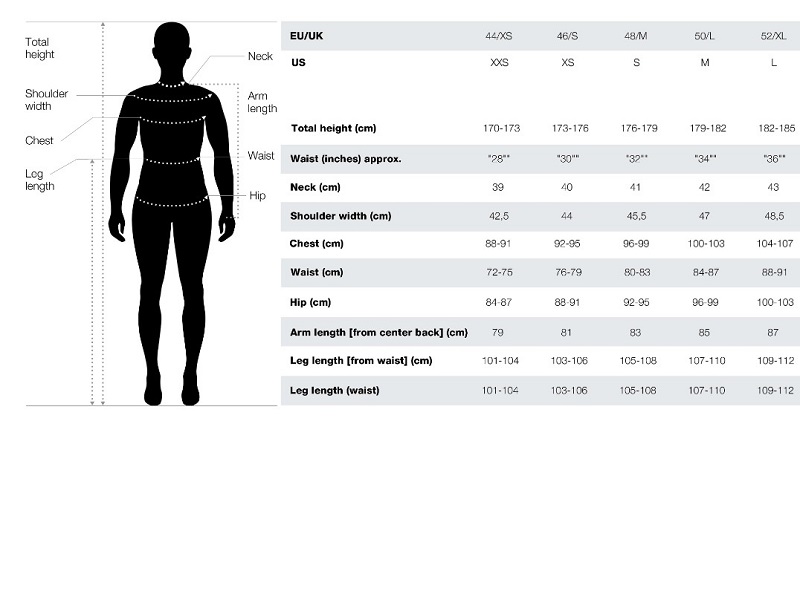 Total height

Shoulder width

Chest

Leg length

Neck

Arm length

Waist

Hip

| EU/UK | 44/XS | 46/S | 48/M | 50/L | 52/XL |
|---|---|---|---|---|---|
| US | XXS | XS | S | M | L |
| Total height (cm) | 170-173 | 173-176 | 176-179 | 179-182 | 182-185 |
| Waist (inches) approx. | "28"" | "30"" | "32"" | "34"" | "36"" |
| Neck (cm) | 39 | 40 | 41 | 42 | 43 |
| Shoulder width (cm) | 42,5 | 44 | 45,5 | 47 | 48,5 |
| Chest (cm) | 88-91 | 92-95 | 96-99 | 100-103 | 104-107 |
| Waist (cm) | 72-75 | 76-79 | 80-83 | 84-87 | 88-91 |
| Hip (cm) | 84-87 | 88-91 | 92-95 | 96-99 | 100-103 |
| Arm length [from center back] (cm) | 79 | 81 | 83 | 85 | 87 |
| Leg length [from waist] (cm) | 101-104 | 103-106 | 105-108 | 107-110 | 109-112 |
| Leg length (waist) | 101-104 | 103-106 | 105-108 | 107-110 | 109-112 |